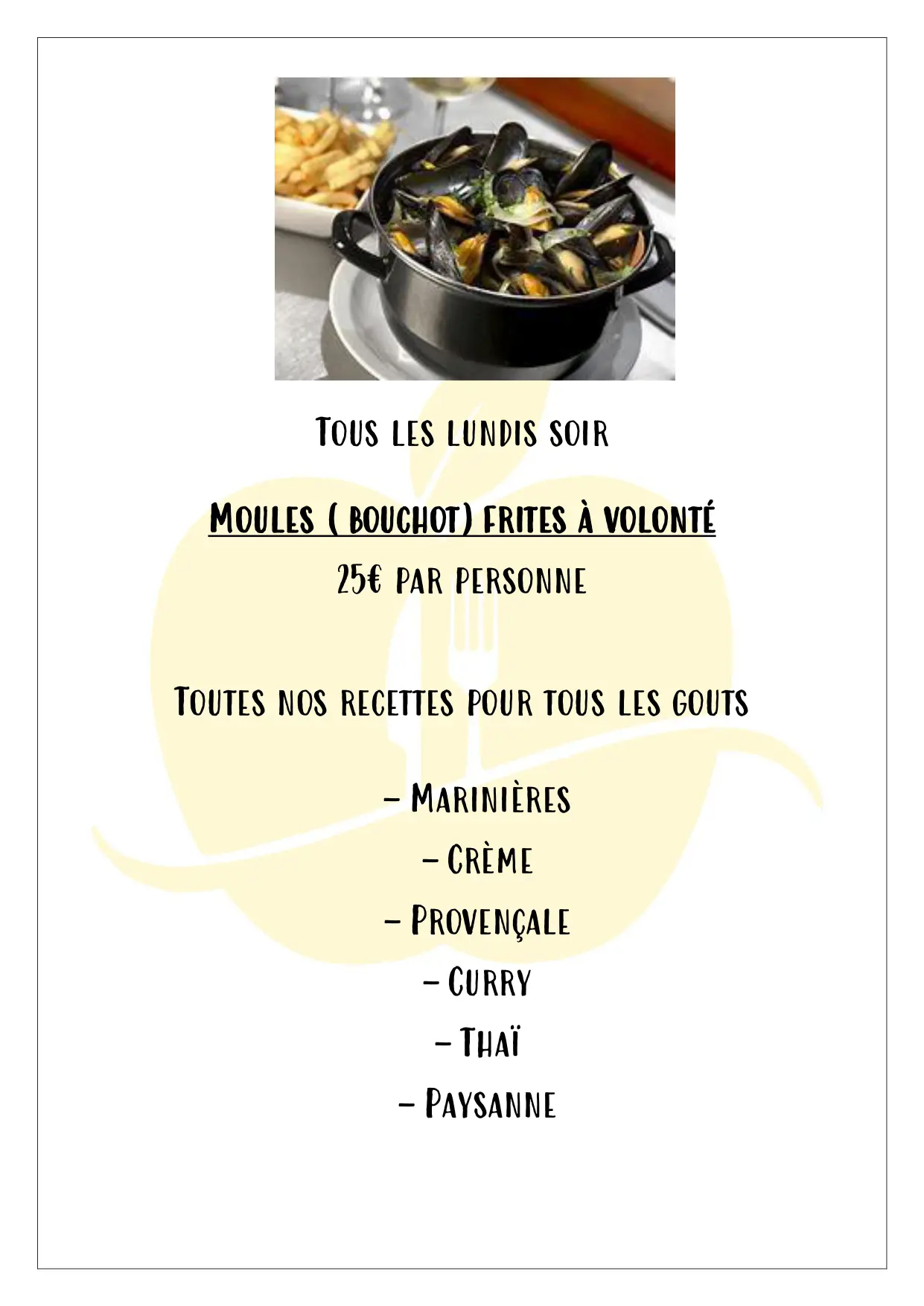 Tous les lundis soir

Moules ( bouchot) frites à volonté

25€ par personne

Toutes nos recettes pour tous les gouts

– Marinières

– Crème

– Provençale

– Curry

– Thaï

– Paysanne